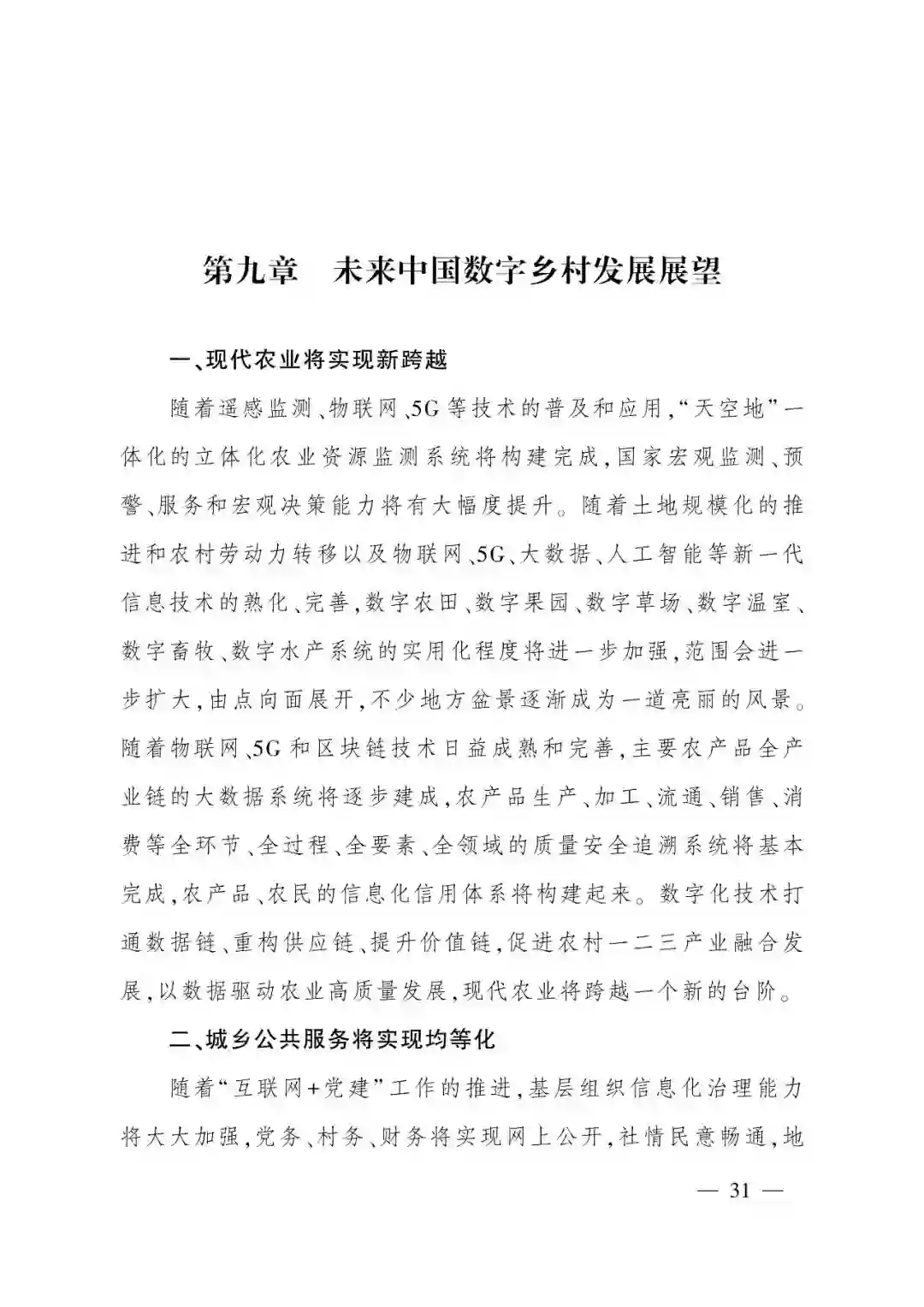 第九章　未来中国数字乡村发展展望

一、现代农业将实现新跨越

随着遥感监测、物联网、5G等技术的普及和应用，“天空地”一体化的立体化农业资源监测系统将构建完成，国家宏观监测、预警、服务和宏观决策能力将有大幅度提升。随着土地规模化的推进和农村劳动力转移以及物联网、5G、大数据、人工智能等新一代信息技术的熟化、完善，数字农田、数字果园、数字草场、数字温室、数字畜牧、数字水产系统的实用化程度将进一步加强，范围会进一步扩大，由点向面展开，不少地方盆景逐渐成为一道亮丽的风景。随着物联网、5G和区块链技术日益成熟和完善，主要农产品全产业链的大数据系统将逐步建成，农产品生产、加工、流通、销售、消费等全环节、全过程、全要素、全领域的质量安全追溯系统将基本完成，农产品、农民的信息化信用体系将构建起来。数字化技术打通数据链、重构供应链、提升价值链，促进农村一二三产业融合发展，以数据驱动农业高质量发展，现代农业将跨越一个新的台阶。

二、城乡公共服务将实现均等化

随着“互联网+党建”工作的推进，基层组织信息化治理能力将大大加强，党务、村务、财务将实现网上公开，社情民意畅通，地

— 31 —